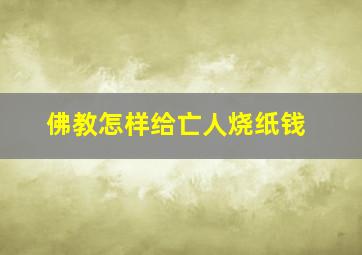 佛教怎样给亡人烧纸钱